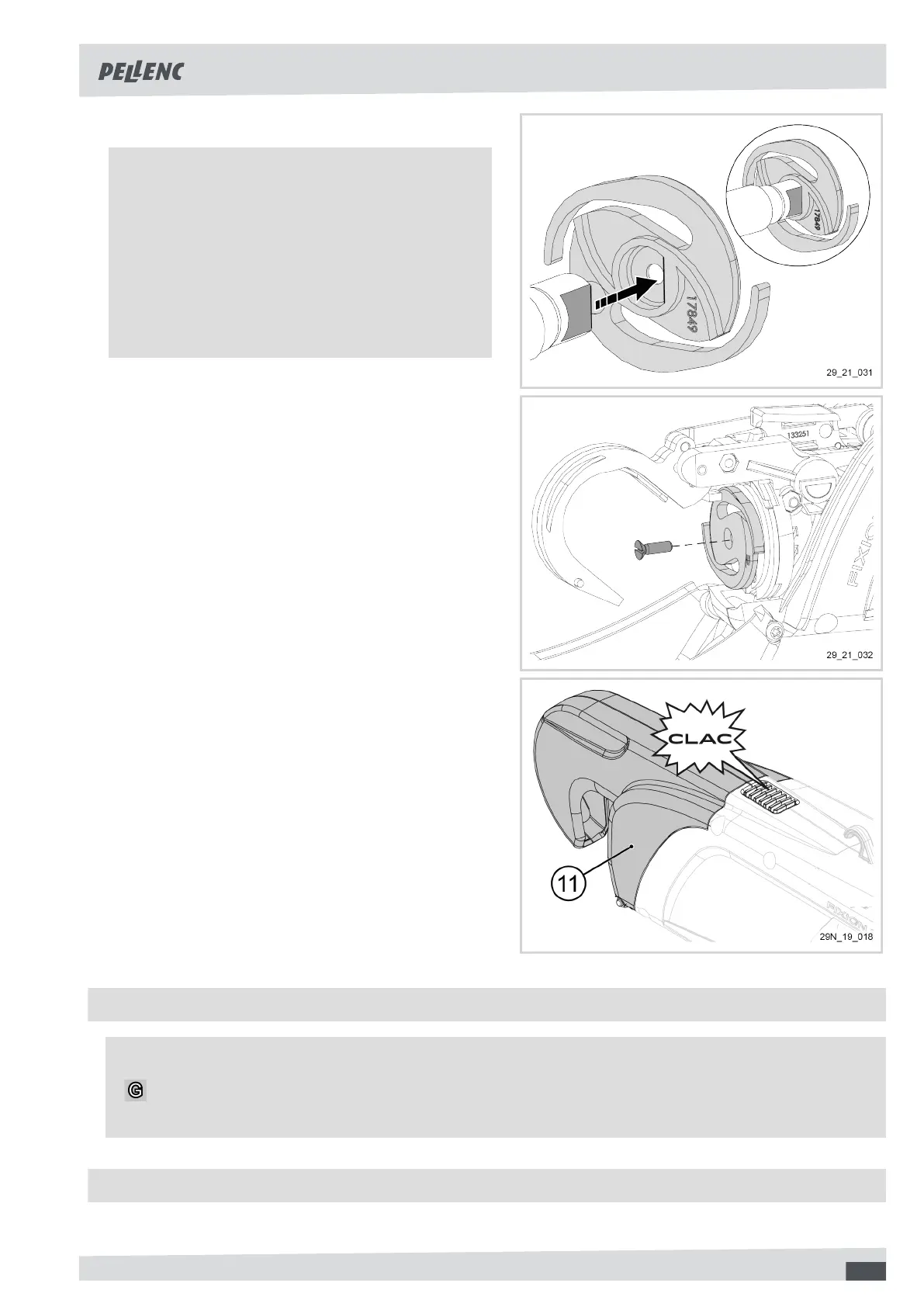 PELLENC

17849

17849

29_21_031

133251

FIXION

29_21_032

CLAC

11

FIXION

29N_19_018

G